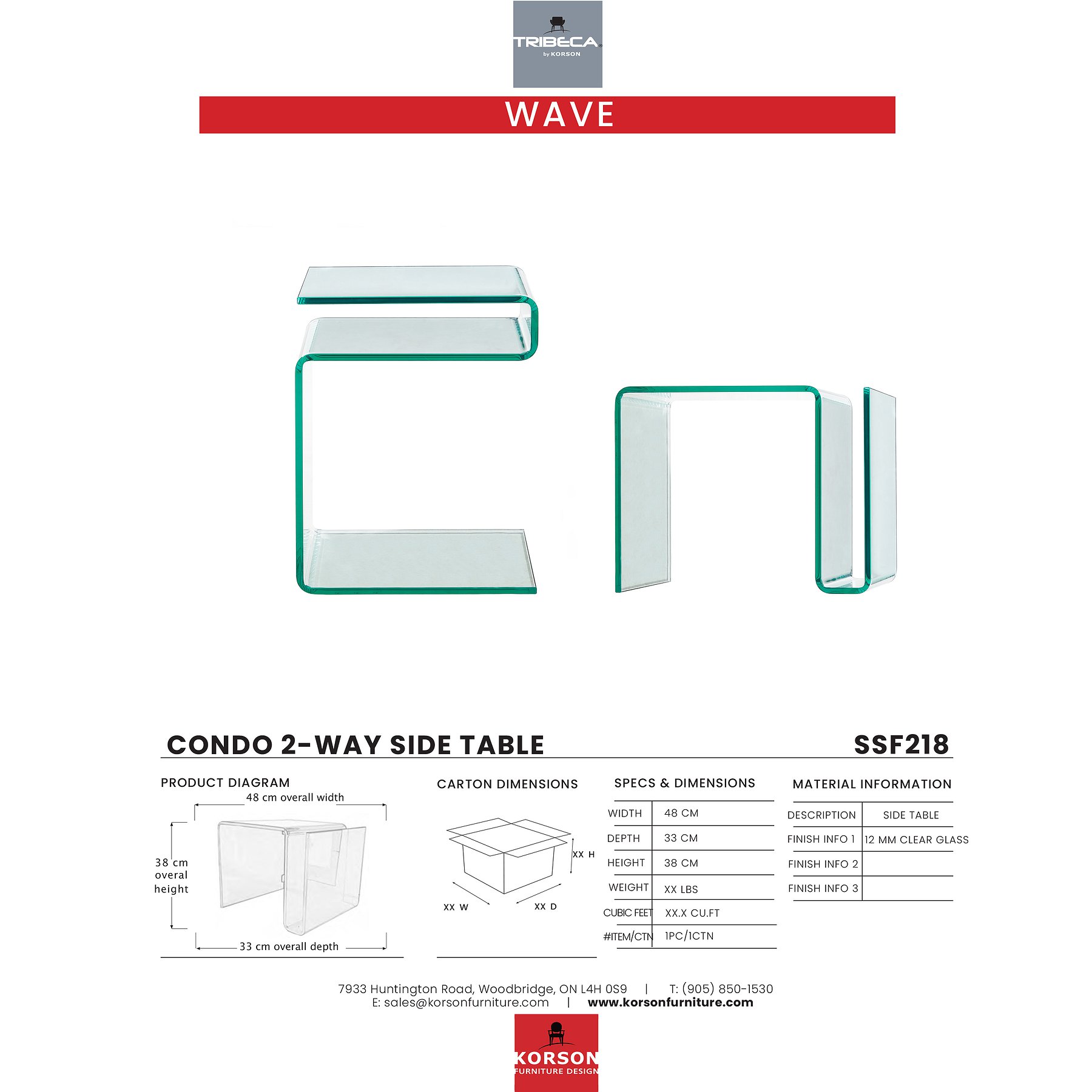 TRIBECA
by KORSON

WAVE

CONDO 2-WAY SIDE TABLE

SSF218

PRODUCT DIAGRAM

48 cm overall width

38 cm overal height

33 cm overall depth

CARTON DIMENSIONS

XX H

XX W

XX D

SPECS & DIMENSIONS

| WIDTH | 48 CM |
|---|---|
| DEPTH | 33 CM |
| HEIGHT | 38 CM |
| WEIGHT | XX LBS |
| CUBIC FEET | XX.X CU.FT |
| #ITEM/CTN | 1PC/1CTN |

MATERIAL INFORMATION

| DESCRIPTION | SIDE TABLE |
|---|---|
| FINISH INFO 1 | 12 MM CLEAR GLASS |
| FINISH INFO 2 | |
| FINISH INFO 3 | |

7933 Huntington Road, Woodbridge, ON L4H 0S9 | T: (905) 850-1530
E: sales@korsonfurniture.com | www.korsonfurniture.com

KORSON
FURNITURE DESIGN